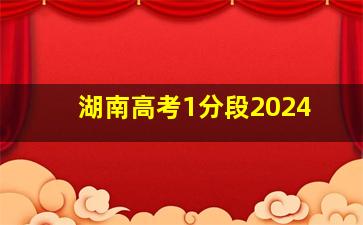 湖南高考1分段2024